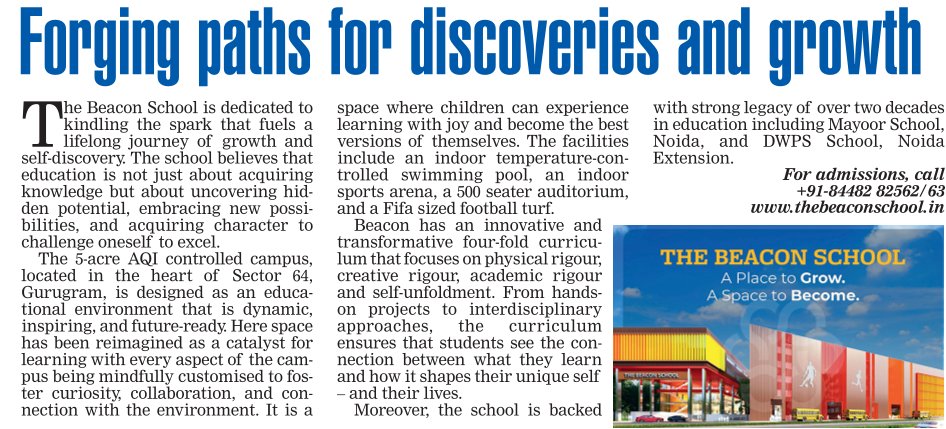 Forging paths for discoveries and growth

The Beacon School is dedicated to kindling the spark that fuels a lifelong journey of growth and self-discovery. The school believes that education is not just about acquiring knowledge but about uncovering hidden potential, embracing new possibilities, and acquiring character to challenge oneself to excel.

The 5-acre AQI controlled campus, located in the heart of Sector 64, Gurugram, is designed as an educational environment that is dynamic, inspiring, and future-ready. Here space has been reimagined as a catalyst for learning with every aspect of the campus being mindfully customised to foster curiosity, collaboration, and connection with the environment. It is a space where children can experience learning with joy and become the best versions of themselves. The facilities include an indoor temperature-controlled swimming pool, an indoor sports arena, a 500 seater auditorium, and a Fifa sized football turf.

Beacon has an innovative and transformative four-fold curriculum that focuses on physical rigour, creative rigour, academic rigour and self-unfoldment. From hands-on projects to interdisciplinary approaches, the curriculum ensures that students see the connection between what they learn and how it shapes their unique self – and their lives.

Moreover, the school is backed with strong legacy of over two decades in education including Mayoor School, Noida, and DWPS School, Noida Extension.

For admissions, call
+91-84482 82562/63
www.thebeaconschool.in

THE BEACON SCHOOL
A Place to Grow.
A Space to Become.

THE BEACON SCHOOL